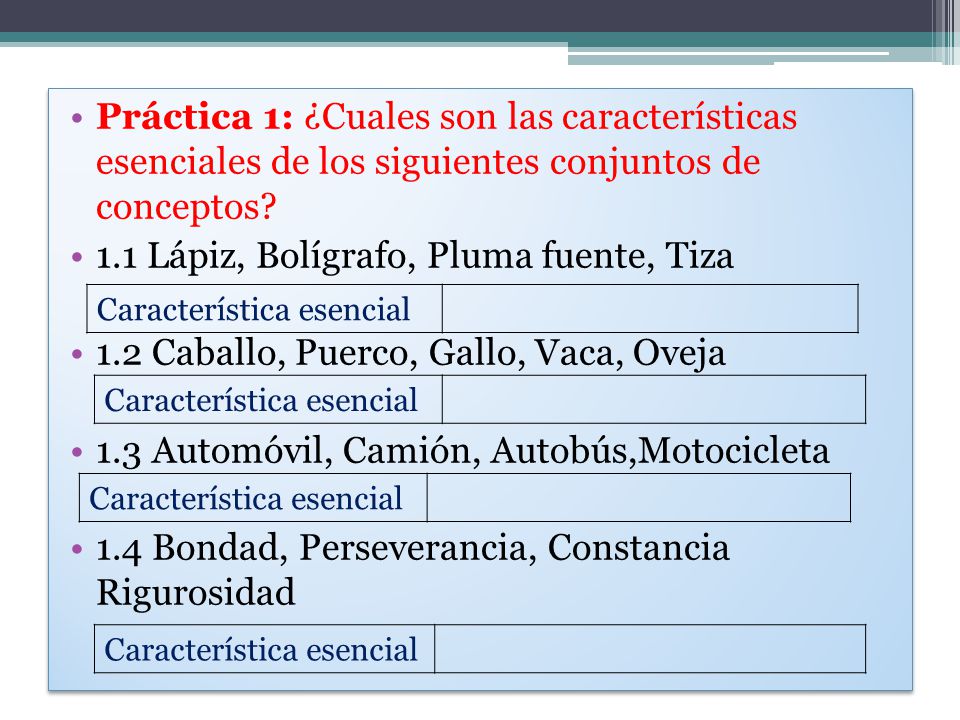 • **Práctica 1:** ¿Cuales son las características esenciales de los siguientes conjuntos de conceptos?

• 1.1 Lápiz, Bolígrafo, Pluma fuente, Tiza

| Característica esencial | |
|---|---|

• 1.2 Caballo, Puerco, Gallo, Vaca, Oveja

| Característica esencial | |
|---|---|

• 1.3 Automóvil, Camión, Autobús,Motocicleta

| Característica esencial | |
|---|---|

• 1.4 Bondad, Perseverancia, Constancia Rigurosidad

| Característica esencial | |
|---|---|